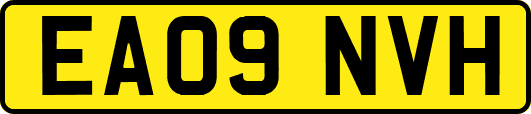 EA09 NVH